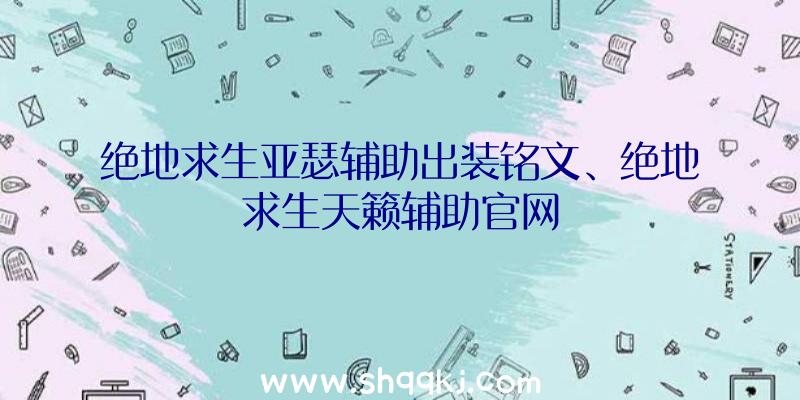 绝地求生亚瑟辅助出装铭文、绝地求生天籁辅助官网

STATIONERY

www.shqqkj.com